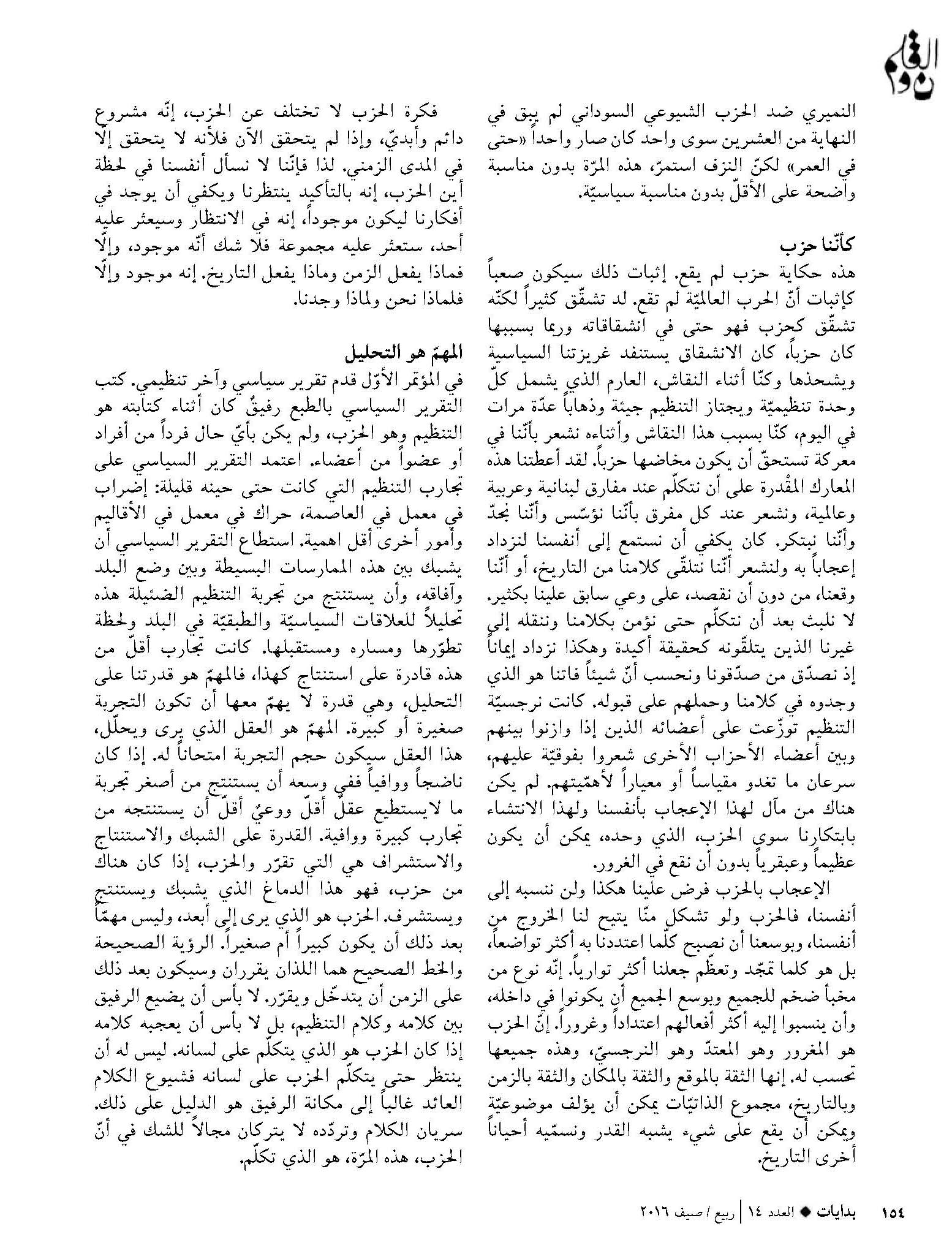 ن والقلم

النميري ضد الحزب الشيوعي السوداني لم يبق في النهاية من العشرين سوى واحد كان صار واحداً «حتى في العمر» لكنّ النزف استمرّ، هذه المرّة بدون مناسبة واضحة على الأقلّ بدون مناسبة سياسيّة.

كأنّنا حزب
هذه حكاية حزب لم يقع. إثبات ذلك سيكون صعباً كإثبات أنّ الحرب العالميّة لم تقع. لد تشقّق كثيراً لكنّه تشقّق كحزب فهو حتى في انشقاقاته وربما بسببها كان حزباً، كان الانشقاق يستنفد غريزتنا السياسية ويشحذها وكنّا أثناء النقاش، العارم الذي يشمل كلّ وحدة تنظيميّة ويجتاز التنظيم جيئة وذهاباً عدّة مرات في اليوم، كنّا بسبب هذا النقاش وأثناءه نشعر بأنّنا في معركة تستحقّ أن يكون مخاضها حزباً. لقد أعطتنا هذه المعارك المقْدرة على أن نتكلّم عند مفارق لبنانية وعربية وعالمية، ونشعر عند كل مفرق بأنّنا نؤسّس وأنّنا نجدّ وأنّنا نبتكر. كان يكفي أن نستمع إلى أنفسنا لنزداد إعجاباً به ولنشعر أنّنا نتلقّى كلامنا من التاريخ، أو أنّنا وقعنا، من دون أن نقصد، على وعي سابق علينا بكثير. لا نلبث بعد أن نتكلّم حتى نؤمن بكلامنا وننقله إلى غيرنا الذين يتلقّونه كحقيقة أكيدة وهكذا نزداد إيماناً إذ نصدّق من صدّقونا ونحسب أنّ شيئاً فاتنا هو الذي وجدوه في كلامنا وحملهم على قبوله. كانت نرجسيّة التنظيم توزّعت على أعضائه الذين إذا وازنوا بينهم وبين أعضاء الأحزاب الأخرى شعروا بفوقيّة عليهم، سرعان ما تغدو مقياساً أو معياراً لأهمّيتهم. لم يكن هناك من مآل لهذا الإعجاب بأنفسنا ولهذا الانتشاء بابتكارنا سوى الحزب، الذي وحده، يمكن أن يكون عظيماً وعبقرياً بدون أن نقع في الغرور.

الإعجاب بالحزب فرض علينا هكذا ولن ننسبه إلى أنفسنا، فالحزب ولو تشكل منّا يتيح لنا الخروج من أنفسنا، وبوسعنا أن نصبح كلّما اعتددنا به أكثر تواضعاً، بل هو كلما تمجّد وتعظّم جعلنا أكثر توارياً. إنّه نوع من مخبأ ضخم للجميع وبوسع الجميع أن يكونوا في داخله، وأن ينسبوا إليه أكثر أفعالهم اعتداداً وغروراً. إنّ الحزب هو المغرور وهو المعتدّ وهو النرجسيّ، وهذه جميعها تحسب له. إنها الثقة بالموقع والثقة بالمكان والثقة بالزمن وبالتاريخ، مجموع الذاتيّات يمكن أن يؤلف موضوعيّة ويمكن أن يقع على شيء يشبه القدر ونسمّيه أحياناً أخرى التاريخ.

فكرة الحزب لا تختلف عن الحزب، إنّه مشروع دائم وأبديّ، وإذا لم يتحقق الآن فلأنه لا يتحقق إلّا في المدى الزمني. لذا فإنّنا لا نسأل أنفسنا في لحظة أين الحزب، إنه بالتأكيد ينتظرنا ويكفي أن يوجد في أفكارنا ليكون موجوداً، إنه في الانتظار وسيعثر عليه أحد، ستعثر عليه مجموعة فلا شك أنّه موجود، وإلّا فماذا يفعل الزمن وماذا يفعل التاريخ. إنه موجود وإلّا فلماذا نحن ولماذا وجدنا.

المهمّ هو التحليل
في المؤتمر الأوّل قدم تقرير سياسي وآخر تنظيمي. كتب التقرير السياسي بالطبع رفيقٌ كان أثناء كتابته هو التنظيم وهو الحزب، ولم يكن بأيّ حال فرداً من أفراد أو عضواً من أعضاء. اعتمد التقرير السياسي على تجارب التنظيم التي كانت حتى حينه قليلة: إضراب في معمل في العاصمة، حراك في معمل في الأقاليم وأمور أخرى أقل اهمية. استطاع التقرير السياسي أن يشبك بين هذه الممارسات البسيطة وبين وضع البلد وآفاقه، وأن يستنتج من تجربة التنظيم الضئيلة هذه تحليلاً للعلاقات السياسيّة والطبقيّة في البلد ولحظة تطوّرها ومساره ومستقبلها. كانت تجارب أقلّ من هذه قادرة على استنتاج كهذا، فالمهمّ هو قدرتنا على التحليل، وهي قدرة لا يهمّ معها أن تكون التجربة صغيرة أو كبيرة. المهمّ هو العقل الذي يرى ويحلّل، هذا العقل سيكون حجم التجربة امتحاناً له. إذا كان ناضجاً ووافياً ففي وسعه أن يستنتج من أصغر تجربة ما لايستطيع عقلٌ أقلّ ووعيٌ أقلّ أن يستنتجه من تجارب كبيرة ووافية. القدرة على الشبك والاستنتاج والاستشراف هي التي تقرّر والحزب، إذا كان هناك من حزب، فهو هذا الدماغ الذي يشبك ويستنتج ويستشرف. الحزب هو الذي يرى إلى أبعد، وليس مهمّاً بعد ذلك أن يكون كبيراً أم صغيراً. الرؤية الصحيحة والخط الصحيح هما اللذان يقرران وسيكون بعد ذلك على الزمن أن يتدخّل ويقرّر. لا بأس أن يضيع الرفيق بين كلامه وكلام التنظيم، بل لا بأس أن يعجبه كلامه إذا كان الحزب هو الذي يتكلّم على لسانه. ليس له أن ينتظر حتى يتكلّم الحزب على لسانه فشيوع الكلام العائد غالباً إلى مكانة الرفيق هو الدليل على ذلك. سريان الكلام وتردّده لا يتركان مجالاً للشك في أنّ الحزب، هذه المرّة، هو الذي تكلّم.

١٥٤ بدايات ◆ العدد ١٤ | ربيع / صيف ٢٠١٦